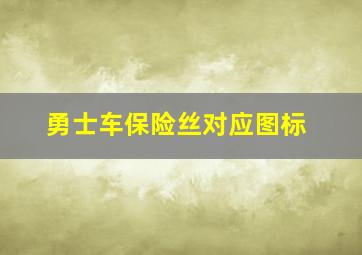 勇士车保险丝对应图标